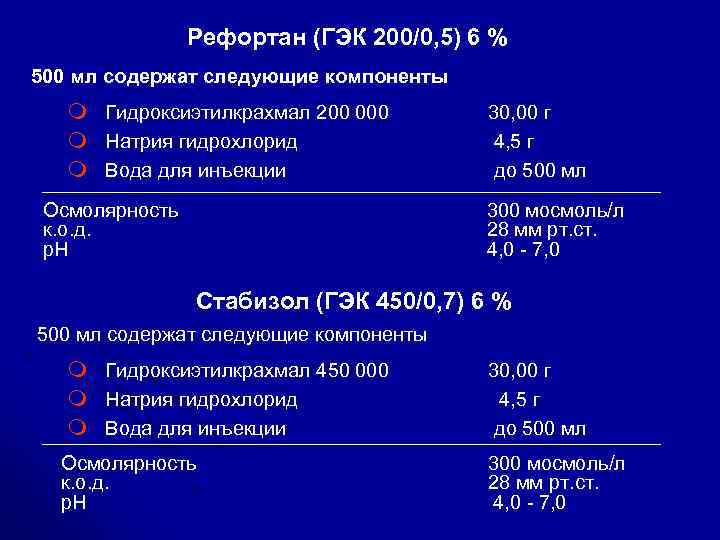 Рефортан (ГЭК 200/0,5) 6 %

500 мл содержат следующие компоненты

Гидроксиэтилкрахмал 200 000 30,00 г
Натрия гидрохлорид 4,5 г
Вода для инъекции до 500 мл

Осмолярность 300 мосмоль/л
к.о.д. 28 мм рт.ст.
pH 4,0 - 7,0

Стабизол (ГЭК 450/0,7) 6 %

500 мл содержат следующие компоненты

Гидроксиэтилкрахмал 450 000 30,00 г
Натрия гидрохлорид 4,5 г
Вода для инъекции до 500 мл

Осмолярность 300 мосмоль/л
к.о.д. 28 мм рт.ст.
pH 4,0 - 7,0